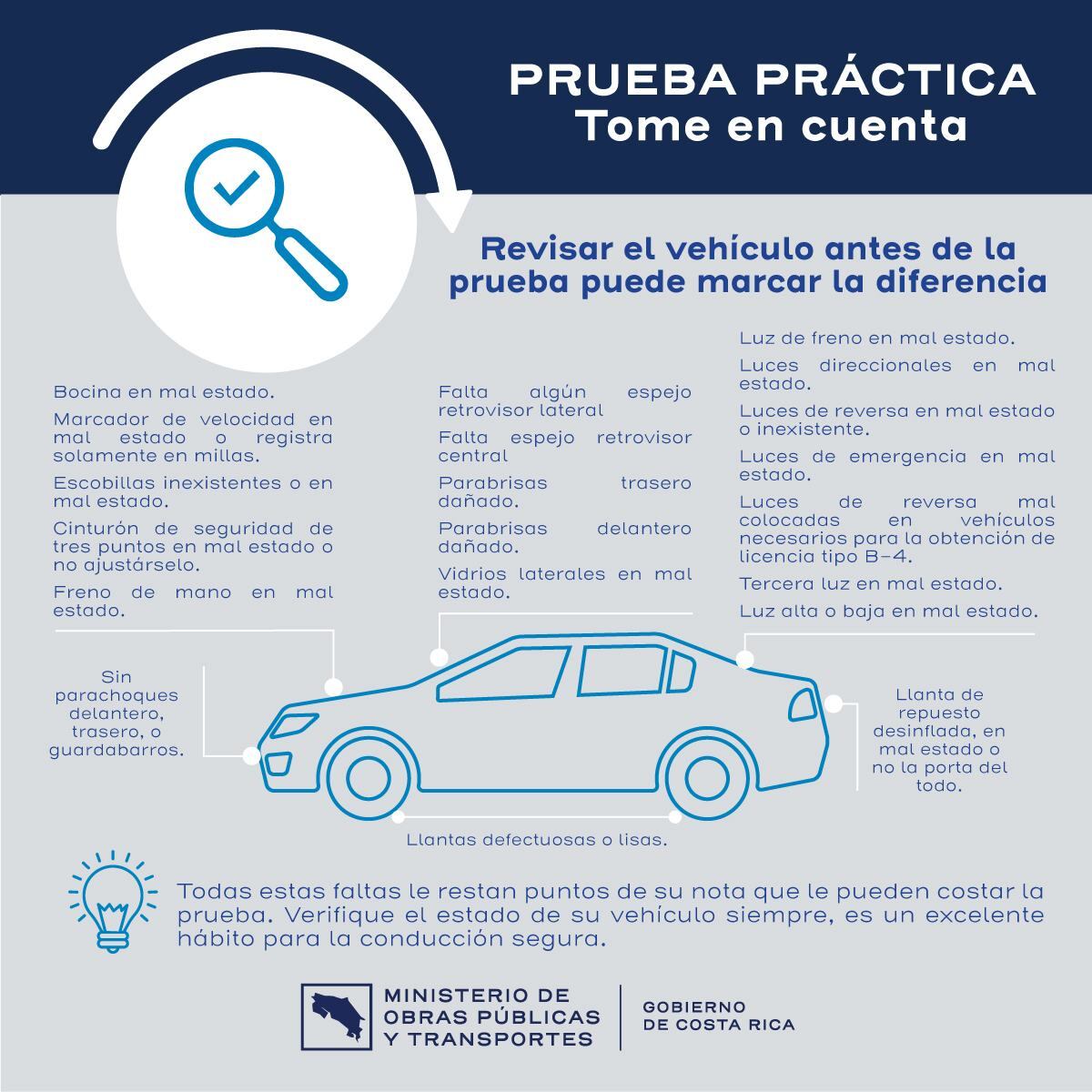 PRUEBA PRÁCTICA
Tome en cuenta

Revisar el vehículo antes de la prueba puede marcar la diferencia

Bocina en mal estado.

Marcador de velocidad en mal estado o registra solamente en millas.

Escobillas inexistentes o en mal estado.

Cinturón de seguridad de tres puntos en mal estado o no ajustárselo.

Freno de mano en mal estado.

Falta algún espejo retrovisor lateral

Falta espejo retrovisor central

Parabrisas trasero dañado.

Parabrisas delantero dañado.

Vidrios laterales en mal estado.

Luz de freno en mal estado.

Luces direccionales en mal estado.

Luces de reversa en mal estado o inexistente.

Luces de emergencia en mal estado.

Luces de reversa mal colocadas en vehículos necesarios para la obtención de licencia tipo B-4.

Tercera luz en mal estado.

Luz alta o baja en mal estado.

Sin parachoques delantero, trasero, o guardabarros.

Llanta de repuesto desinflada, en mal estado o no la porta del todo.

Llantas defectuosas o lisas.

Todas estas faltas le restan puntos de su nota que le pueden costar la prueba. Verifique el estado de su vehículo siempre, es un excelente hábito para la conducción segura.

MINISTERIO DE OBRAS PÚBLICAS Y TRANSPORTES

GOBIERNO DE COSTA RICA